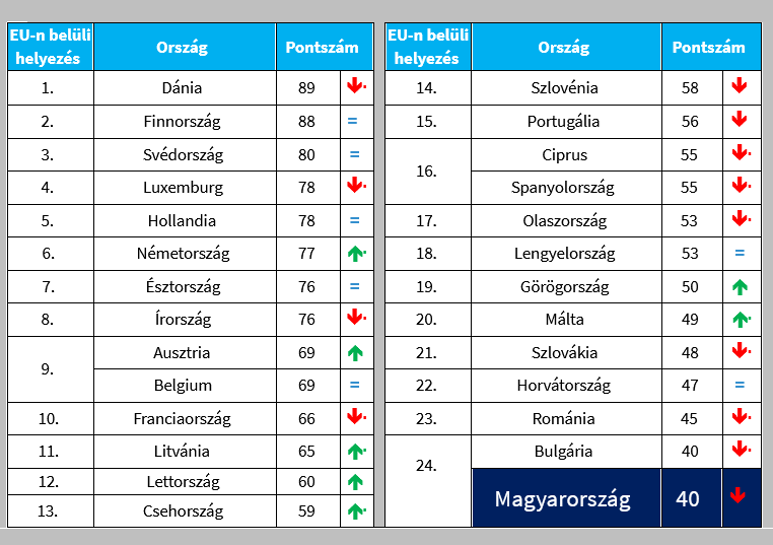 | EU-n belüli helyezés | Ország | Pontszám | |
|---|---|---|---|
| 1. | Dánia | 89 | ↓ |
| 2. | Finnország | 88 | = |
| 3. | Svédország | 80 | = |
| 4. | Luxemburg | 78 | ↓ |
| 5. | Hollandia | 78 | = |
| 6. | Németország | 77 | ↑ |
| 7. | Észtország | 76 | = |
| 8. | Írország | 76 | ↓ |
| 9. | Ausztria | 69 | ↑ |
| | Belgium | 69 | = |
| 10. | Franciaország | 66 | ↓ |
| 11. | Litvánia | 65 | ↑ |
| 12. | Lettország | 60 | ↑ |
| 13. | Csehország | 59 | ↑ |

| EU-n belüli helyezés | Ország | Pontszám | |
|---|---|---|---|
| 14. | Szlovénia | 58 | ↓ |
| 15. | Portugália | 56 | ↓ |
| 16. | Ciprus | 55 | ↓ |
| | Spanyolország | 55 | ↓ |
| 17. | Olaszország | 53 | ↓ |
| 18. | Lengyelország | 53 | = |
| 19. | Görögország | 50 | ↑ |
| 20. | Málta | 49 | ↑ |
| 21. | Szlovákia | 48 | ↓ |
| 22. | Horvátország | 47 | = |
| 23. | Románia | 45 | ↓ |
| 24. | Bulgária | 40 | ↓ |
| | Magyarország | 40 | ↓ |